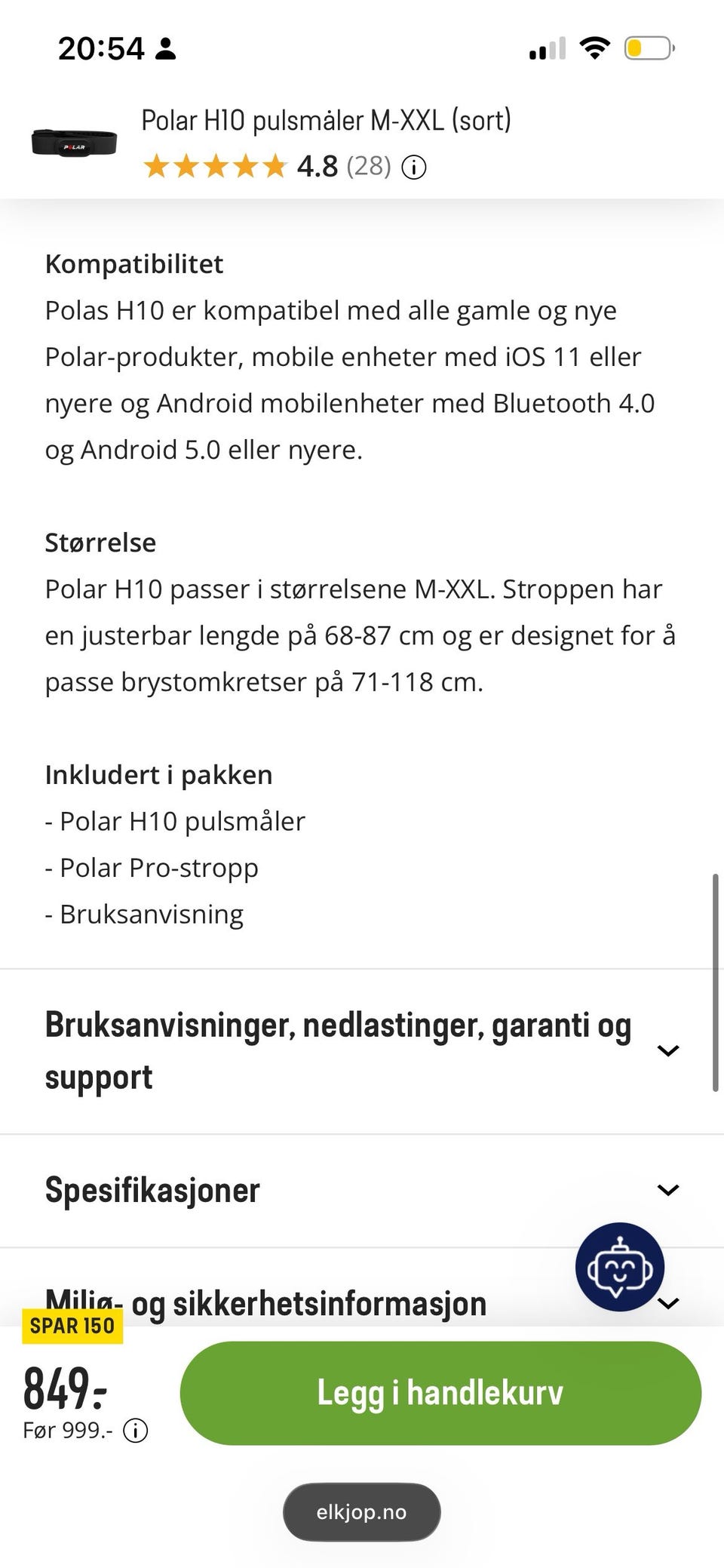 20:54

POLAR

Polar H10 pulsmåler M-XXL (sort)

4.8 (28)

Kompatibilitet
Polas H10 er kompatibel med alle gamle og nye Polar-produkter, mobile enheter med iOS 11 eller nyere og Android mobilenheter med Bluetooth 4.0 og Android 5.0 eller nyere.

Størrelse
Polar H10 passer i størrelsene M-XXL. Stroppen har en justerbar lengde på 68-87 cm og er designet for å passe brystomkretser på 71-118 cm.

Inkludert i pakken
- Polar H10 pulsmåler
- Polar Pro-stropp
- Bruksanvisning

Bruksanvisninger, nedlastinger, garanti og support

Spesifikasjoner

Miljø- og sikkerhetsinformasjon

SPAR 150

849.-
Før 999.-

Legg i handlekurv

elkjop.no